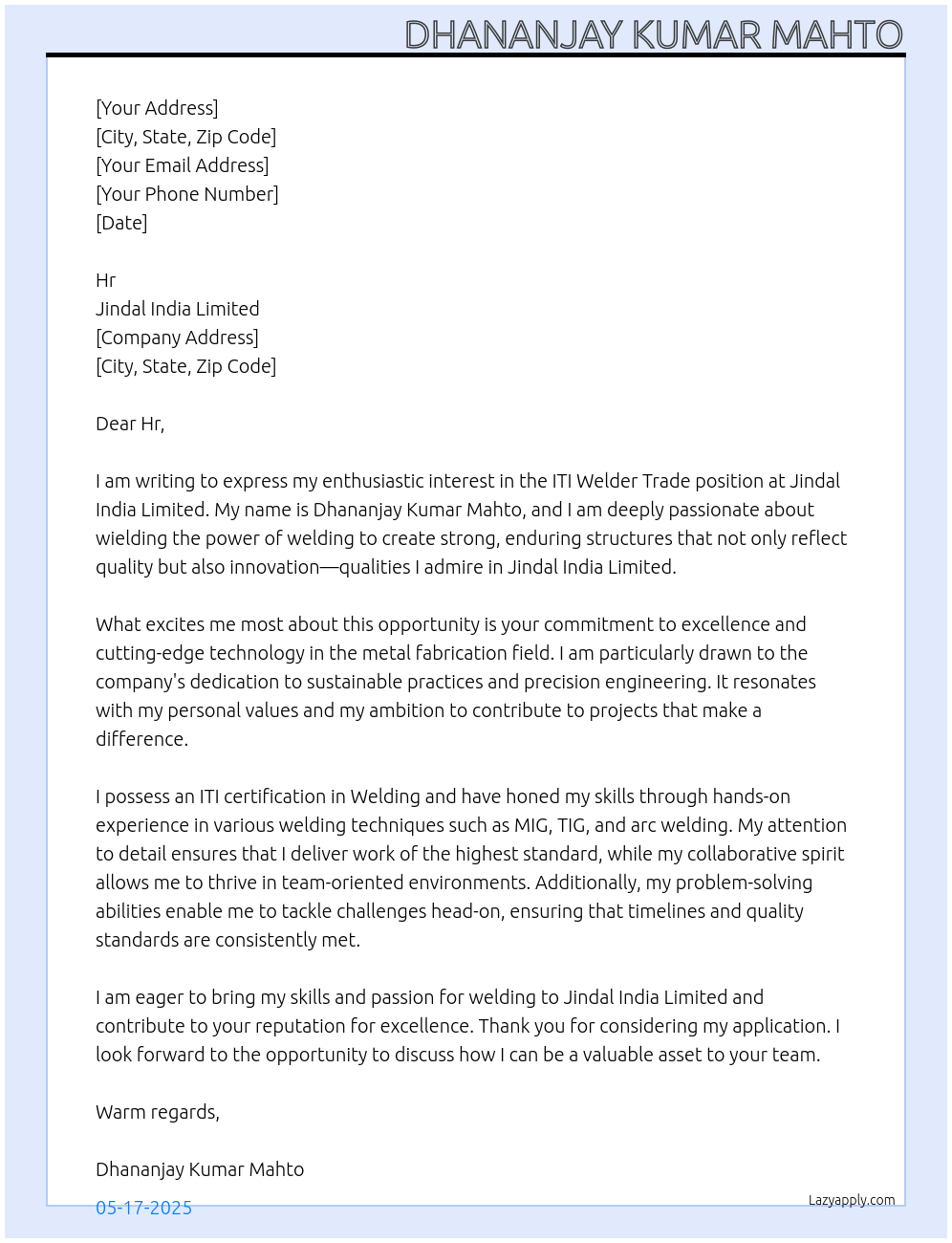 DHANANJAY KUMAR MAHTO

[Your Address]
[City, State, Zip Code]
[Your Email Address]
[Your Phone Number]
[Date]

Hr
Jindal India Limited
[Company Address]
[City, State, Zip Code]

Dear Hr,

I am writing to express my enthusiastic interest in the ITI Welder Trade position at Jindal India Limited. My name is Dhananjay Kumar Mahto, and I am deeply passionate about wielding the power of welding to create strong, enduring structures that not only reflect quality but also innovation—qualities I admire in Jindal India Limited.

What excites me most about this opportunity is your commitment to excellence and cutting-edge technology in the metal fabrication field. I am particularly drawn to the company's dedication to sustainable practices and precision engineering. It resonates with my personal values and my ambition to contribute to projects that make a difference.

I possess an ITI certification in Welding and have honed my skills through hands-on experience in various welding techniques such as MIG, TIG, and arc welding. My attention to detail ensures that I deliver work of the highest standard, while my collaborative spirit allows me to thrive in team-oriented environments. Additionally, my problem-solving abilities enable me to tackle challenges head-on, ensuring that timelines and quality standards are consistently met.

I am eager to bring my skills and passion for welding to Jindal India Limited and contribute to your reputation for excellence. Thank you for considering my application. I look forward to the opportunity to discuss how I can be a valuable asset to your team.

Warm regards,

Dhananjay Kumar Mahto

05-17-2025

Lazyapply.com